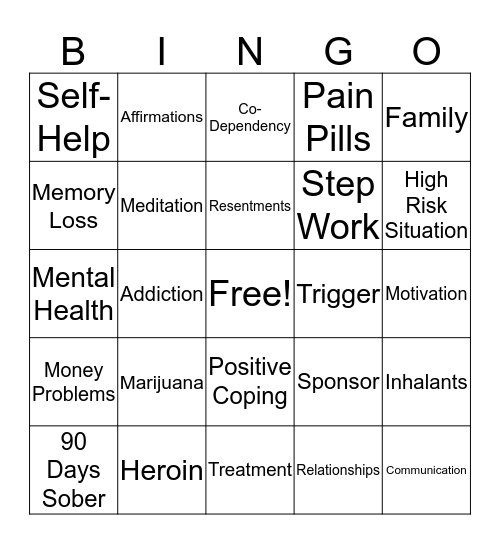 | B | I | N | G | O |
|---|---|---|---|---|
| Self-Help | Affirmations | Co-Dependency | Pain Pills | Family |
| Memory Loss | Meditation | Resentments | Step Work | High Risk Situation |
| Mental Health | Addiction | Free! | Trigger | Motivation |
| Money Problems | Marijuana | Positive Coping | Sponsor | Inhalants |
| 90 Days Sober | Heroin | Treatment | Relationships | Communication |